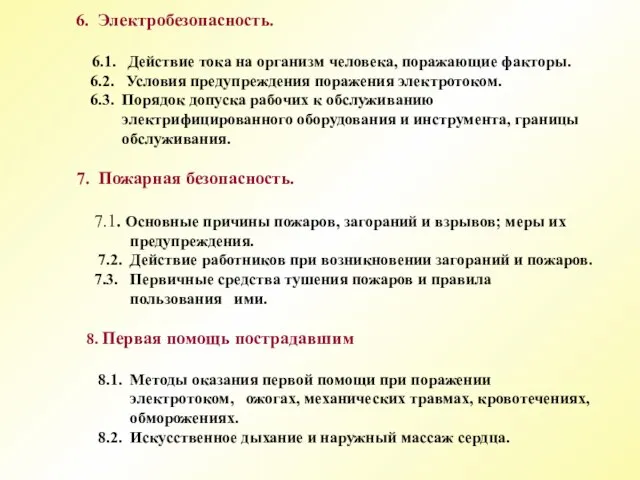 6. Электробезопасность.

6.1. Действие тока на организм человека, поражающие факторы.
6.2. Условия предупреждения поражения электротоком.
6.3. Порядок допуска рабочих к обслуживанию электрифицированного оборудования и инструмента, границы обслуживания.

7. Пожарная безопасность.

7.1. Основные причины пожаров, загораний и взрывов; меры их предупреждения.
7.2. Действие работников при возникновении загораний и пожаров.
7.3. Первичные средства тушения пожаров и правила пользования ими.

8. Первая помощь пострадавшим

8.1. Методы оказания первой помощи при поражении электротоком, ожогах, механических травмах, кровотечениях, обморожениях.
8.2. Искусственное дыхание и наружный массаж сердца.